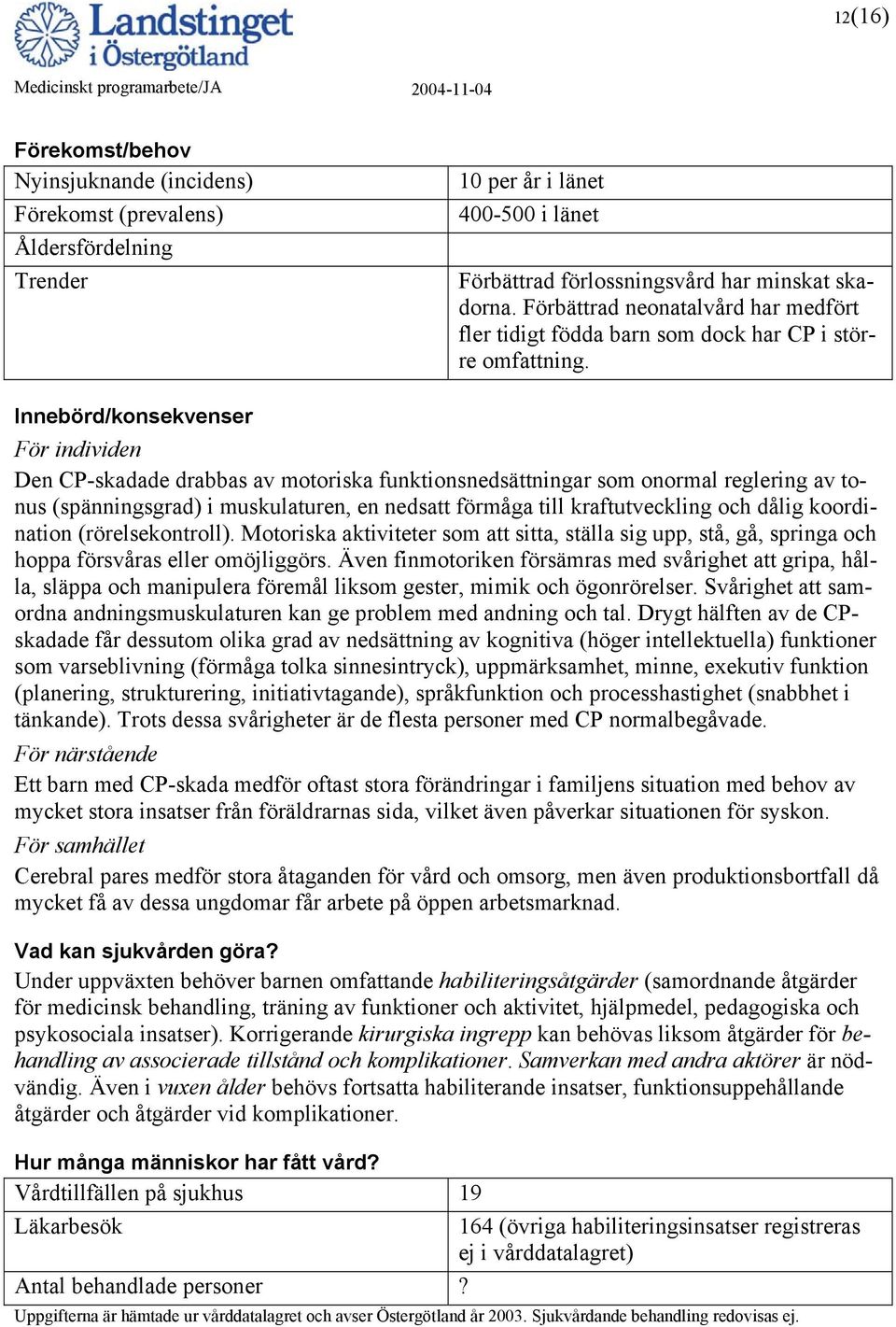 Landstinget i Östergötland

12(16)

Medicinskt programarbete/JA

2004-11-04

Förekomst/behov

| Nyinsjuknande (incidens) | 10 per år i länet |
|---|---|
| Förekomst (prevalens) | 400-500 i länet |
| Åldersfördelning | |
| Trender | Förbättrad förlossningsvård har minskat skadorna. Förbättrad neonatalvård har medfört fler tidigt födda barn som dock har CP i större omfattning. |

Innebörd/konsekvenser

För individen

Den CP-skadade drabbas av motoriska funktionsnedsättningar som onormal reglering av tonus (spänningsgrad) i muskulaturen, en nedsatt förmåga till kraftutveckling och dålig koordination (rörelsekontroll). Motoriska aktiviteter som att sitta, ställa sig upp, stå, gå, springa och hoppa försvåras eller omöjliggörs. Även finmotoriken försämras med svårighet att gripa, hålla, släppa och manipulera föremål liksom gester, mimik och ögonrörelser. Svårighet att samordna andningsmuskulaturen kan ge problem med andning och tal. Drygt hälften av de CP-skadade får dessutom olika grad av nedsättning av kognitiva (höger intellektuella) funktioner som varseblivning (förmåga tolka sinnesintryck), uppmärksamhet, minne, exekutiv funktion (planering, strukturering, initiativtagande), språkfunktion och processhastighet (snabbhet i tänkande). Trots dessa svårigheter är de flesta personer med CP normalbegåvade.

För närstående

Ett barn med CP-skada medför oftast stora förändringar i familjens situation med behov av mycket stora insatser från föräldrarnas sida, vilket även påverkar situationen för syskon.

För samhället

Cerebral pares medför stora åtaganden för vård och omsorg, men även produktionsbortfall då mycket få av dessa ungdomar får arbete på öppen arbetsmarknad.

Vad kan sjukvården göra?

Under uppväxten behöver barnen omfattande habiliteringsåtgärder (samordnande åtgärder för medicinsk behandling, träning av funktioner och aktivitet, hjälpmedel, pedagogiska och psykosociala insatser). Korrigerande kirurgiska ingrepp kan behövas liksom åtgärder för behandling av associerade tillstånd och komplikationer. Samverkan med andra aktörer är nödvändig. Även i vuxen ålder behövs fortsatta habiliterande insatser, funktionsuppehållande åtgärder och åtgärder vid komplikationer.

Hur många människor har fått vård?

| Vårdtillfällen på sjukhus | 19 |
|---|---|
| Läkarbesök | 164 (övriga habiliteringsinsatser registreras ej i vårddatalagret) |
| Antal behandlade personer | ? |

Uppgifterna är hämtade ur vårddatalagret och avser Östergötland år 2003. Sjukvårdande behandling redovisas ej.